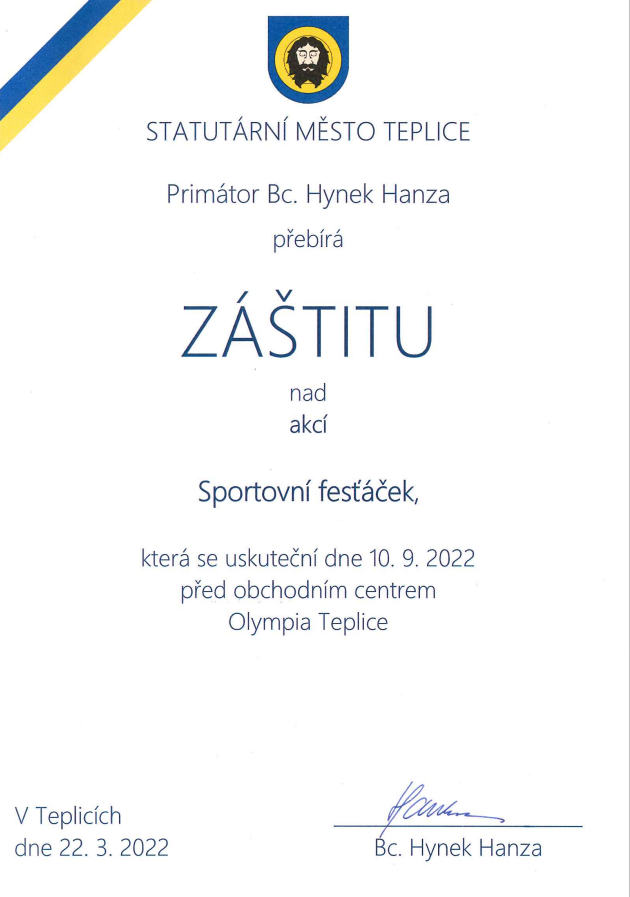 STATUTÁRNÍ MĚSTO TEPLICE

Primátor Bc. Hynek Hanza

přebírá

ZÁŠTITU

nad

akcí

Sportovní fesťáček,

která se uskuteční dne 10. 9. 2022
před obchodním centrem
Olympia Teplice

V Teplicích
dne 22. 3. 2022

Hanza

Bc. Hynek Hanza